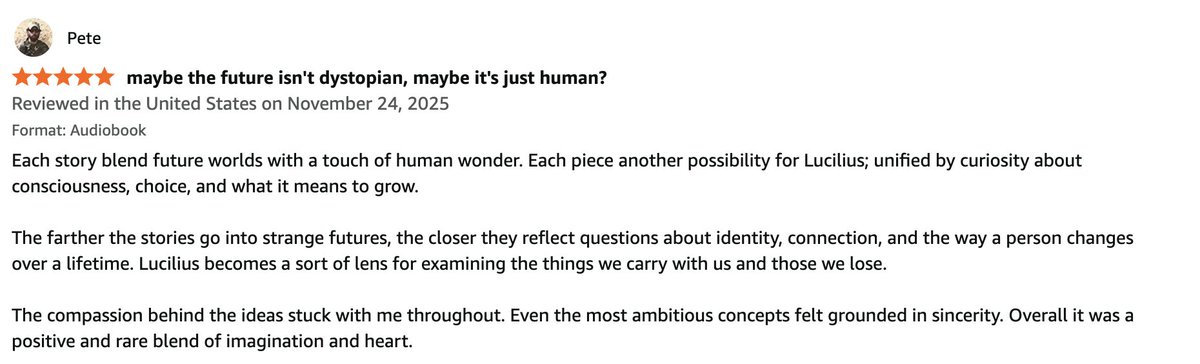 Pete

maybe the future isn't dystopian, maybe it's just human?

Reviewed in the United States on November 24, 2025

Format: Audiobook

Each story blend future worlds with a touch of human wonder. Each piece another possibility for Lucilius; unified by curiosity about consciousness, choice, and what it means to grow.

The farther the stories go into strange futures, the closer they reflect questions about identity, connection, and the way a person changes over a lifetime. Lucilius becomes a sort of lens for examining the things we carry with us and those we lose.

The compassion behind the ideas stuck with me throughout. Even the most ambitious concepts felt grounded in sincerity. Overall it was a positive and rare blend of imagination and heart.